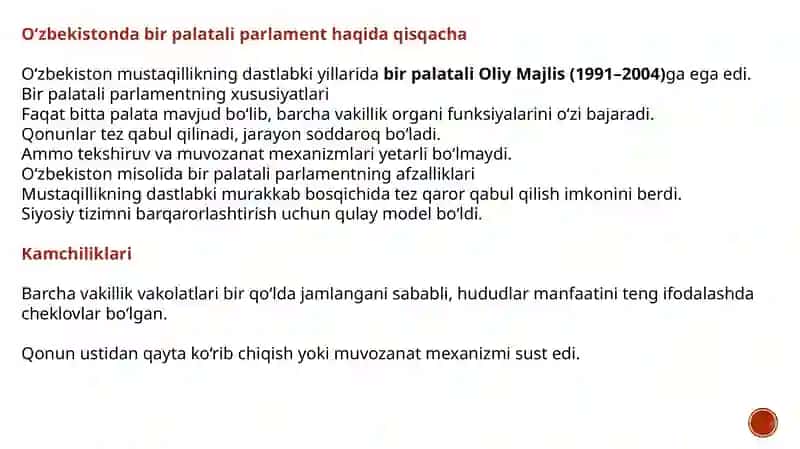 O‘zbekistonda bir palatali parlament haqida qisqacha

O‘zbekiston mustaqillikning dastlabki yillarida bir palatali Oliy Majlis (1991–2004)ga ega edi.
Bir palatali parlamentning xususiyatlari
Faqat bitta palata mavjud bo‘lib, barcha vakillik organi funksiyalarini o‘zi bajaradi.
Qonunlar tez qabul qilinadi, jarayon soddaroq bo‘ladi.
Ammo tekshiruv va muvozanat mexanizmlari yetarli bo‘lmaydi.
O‘zbekiston misolida bir palatali parlamentning afzalliklari
Mustaqillikning dastlabki murakkab bosqichida tez qaror qabul qilish imkonini berdi.
Siyosiy tizimni barqarorlashtirish uchun qulay model bo‘ldi.

Kamchiliklari

Barcha vakillik vakolatlari bir qo‘lda jamlangani sababli, hududlar manfaatini teng ifodalashda cheklovlar bo‘lgan.

Qonun ustidan qayta ko‘rib chiqish yoki muvozanat mexanizmi sust edi.